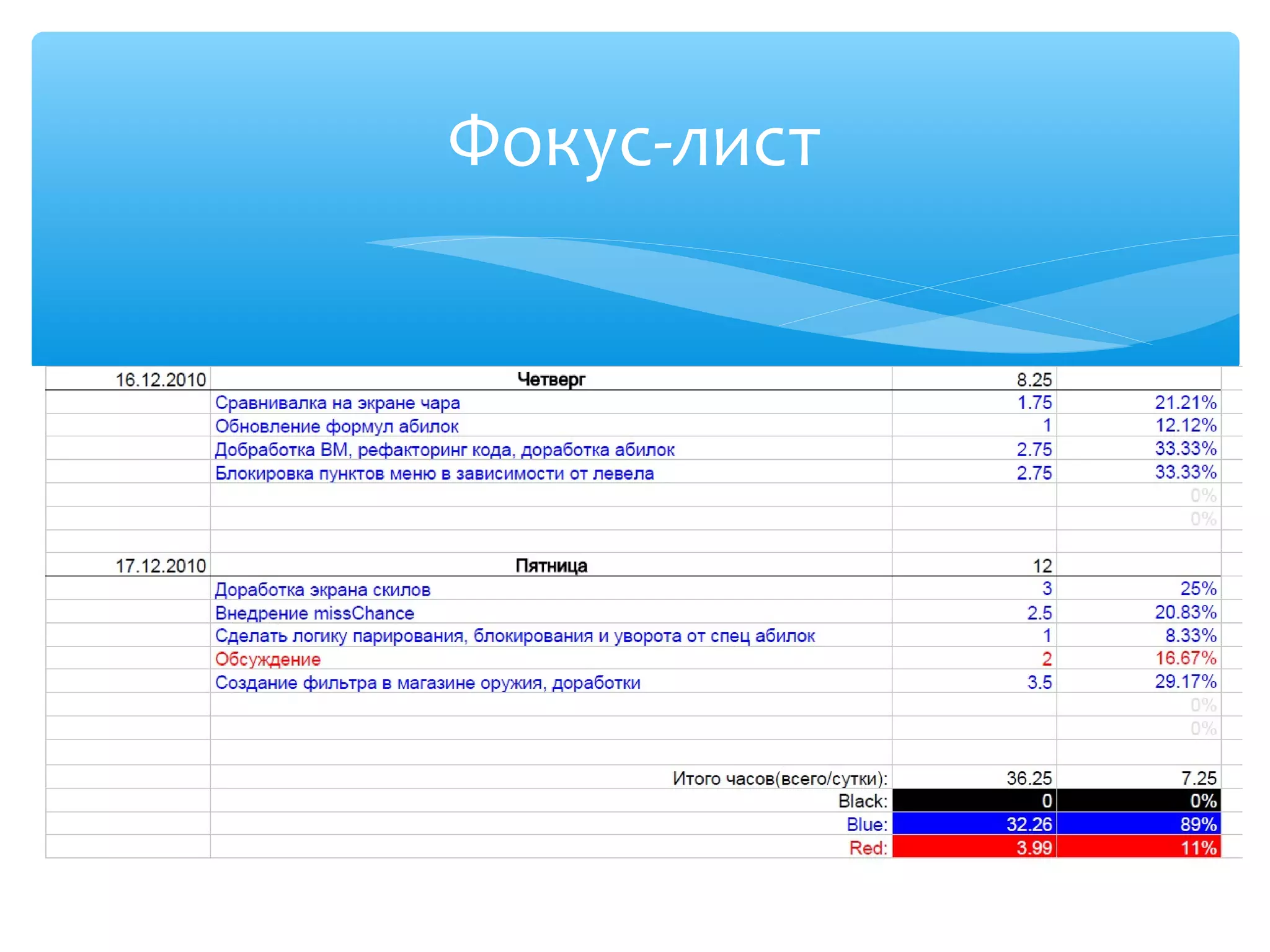 Фокус-лист

| | | | |
|---|---|---|---|
| 16.12.2010 | Четверг | 8.25 | |
| | Сравнивалка на экране чара | 1.75 | 21.21% |
| | Обновление формул абилок | 1 | 12.12% |
| | Добработка ВМ, рефакторинг кода, доработка абилок | 2.75 | 33.33% |
| | Блокировка пунктов меню в зависимости от левела | 2.75 | 33.33% |
| | | | 0% |
| | | | 0% |
| | | | |
| 17.12.2010 | Пятница | 12 | |
| | Доработка экрана скилов | 3 | 25% |
| | Внедрение missChance | 2.5 | 20.83% |
| | Сделать логику парирования, блокирования и уворота от спец абилок | 1 | 8.33% |
| | Обсуждение | 2 | 16.67% |
| | Создание фильтра в магазине оружия, доработки | 3.5 | 29.17% |
| | | | 0% |
| | | | 0% |
| | | | |
| | Итого часов(всего/сутки): | 36.25 | 7.25 |
| | Black: | 0 | 0% |
| | Blue: | 32.26 | 89% |
| | Red: | 3.99 | 11% |